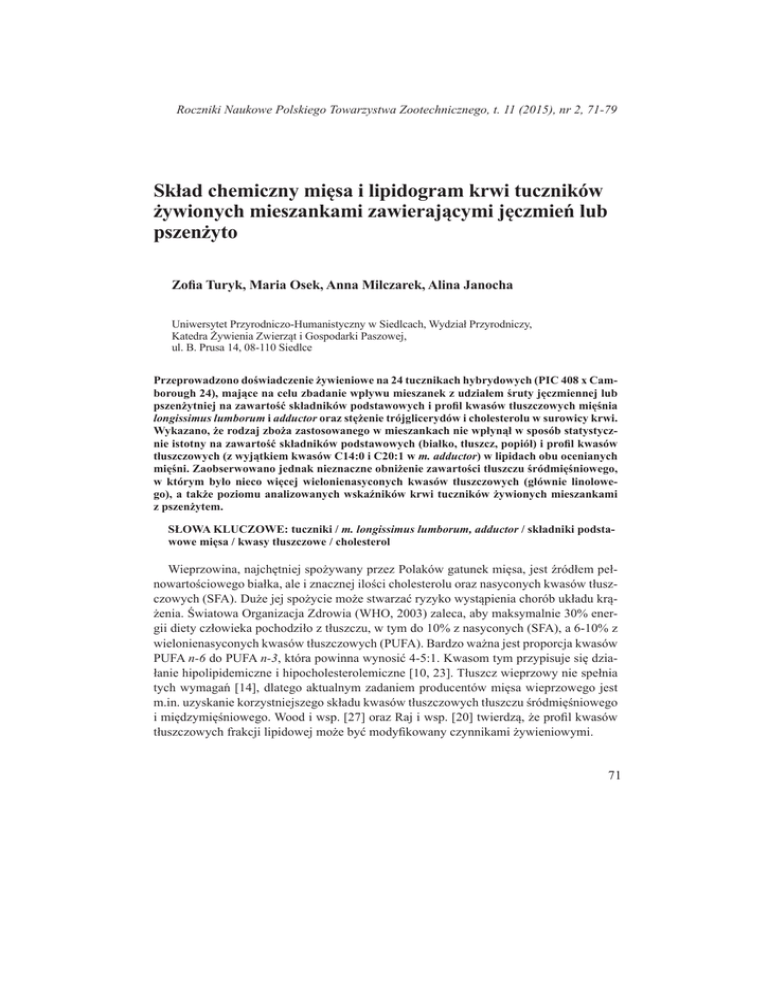 Roczniki Naukowe Polskiego Towarzystwa Zootechnicznego, t. 11 (2015), nr 2, 71-79

Skład chemiczny mięsa i lipidogram krwi tuczników żywionych mieszankami zawierającymi jęczmień lub pszenżyto

Zofia Turyk, Maria Osek, Anna Milczarek, Alina Janocha

Uniwersytet Przyrodniczo-Humanistyczny w Siedlcach, Wydział Przyrodniczy, Katedra Żywienia Zwierząt i Gospodarki Paszowej, ul. B. Prusa 14, 08-110 Siedlce

Przeprowadzono doświadczenie żywieniowe na 24 tucznikach hybrydowych (PIC 408 x Camborough 24), mające na celu zbadanie wpływu mieszanek z udziałem śruty jęczmiennej lub pszenżytniej na zawartość składników podstawowych i profil kwasów tłuszczowych mięśnia longissimus lumborum i adductor oraz stężenie trójglicerydów i cholesterolu w surowicy krwi. Wykazano, że rodzaj zboża zastosowanego w mieszankach nie wpłynął w sposób statystycznie istotny na zawartość składników podstawowych (białko, tłuszcz, popiół) i profil kwasów tłuszczowych (z wyjątkiem kwasów C14:0 i C20:1 w m. adductor) w lipidach obu ocenianych mięśni. Zaobserwowano jednak nieznaczne obniżenie zawartości tłuszczu śródmięśniowego, w którym było nieco więcej wielonienasyconych kwasów tłuszczowych (głównie linolowego), a także poziomu analizowanych wskaźników krwi tuczników żywionych mieszankami z pszenżytem.

SŁOWA KLUCZOWE: tuczniki / m. longissimus lumborum, adductor / składniki podstawowe mięsa / kwasy tłuszczowe / cholesterol

Wieprzowina, najchętniej spożywany przez Polaków gatunek mięsa, jest źródłem pełnowartościowego białka, ale i znacznej ilości cholesterolu oraz nasyconych kwasów tłuszczowych (SFA). Duże jej spożycie może stwarzać ryzyko wystąpienia chorób układu krążenia. Światowa Organizacja Zdrowia (WHO, 2003) zaleca, aby maksymalnie 30% energii diety człowieka pochodziło z tłuszczu, w tym do 10% z nasyconych (SFA), a 6-10% z wielonienasyconych kwasów tłuszczowych (PUFA). Bardzo ważna jest proporcja kwasów PUFA n-6 do PUFA n-3, która powinna wynosić 4-5:1. Kwasom tym przypisuje się działanie hipolipidemiczne i hipocholesterolemiczne [10, 23]. Tłuszcz wieprzowy nie spełnia tych wymagań [14], dlatego aktualnym zadaniem producentów mięsa wieprzowego jest m.in. uzyskanie korzystniejszego składu kwasów tłuszczowych tłuszczu śródmięśniowego i międzymięśniowego. Wood i wsp. [27] oraz Raj i wsp. [20] twierdzą, że profil kwasów tłuszczowych frakcji lipidowej może być modyfikowany czynnikami żywieniowymi.

71